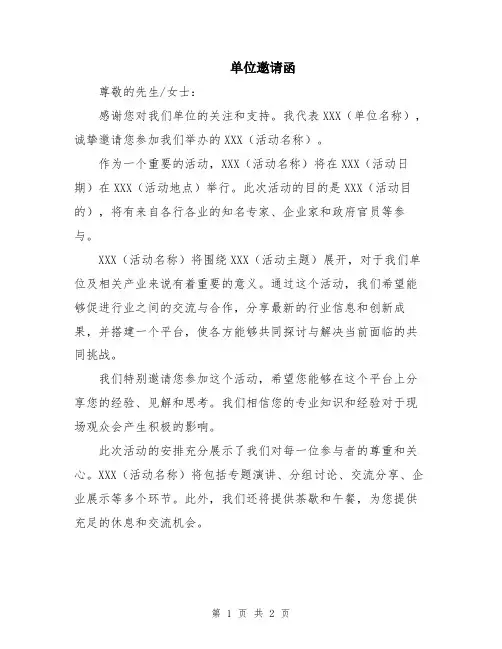 单位邀请函

尊敬的先生/女士：

感谢您对我们单位的关注和支持。我代表 XXX（单位名称），诚挚邀请您参加我们举办的 XXX（活动名称）。

作为一个重要的活动，XXX（活动名称）将在 XXX（活动日期）在 XXX（活动地点）举行。此次活动的目的是 XXX（活动目的），将有来自各行各业的知名专家、企业家和政府官员等参与。

XXX（活动名称）将围绕 XXX（活动主题）展开，对于我们单位及相关产业来说有着重要的意义。通过这个活动，我们希望能够促进行业之间的交流与合作，分享最新的行业信息和创新成果，并搭建一个平台，使各方能够共同探讨与解决当前面临的共同挑战。

我们特别邀请您参加这个活动，希望您能够在这个平台上分享您的经验、见解和思考。我们相信您的专业知识和经验对于现场观众会产生积极的影响。

此次活动的安排充分展示了我们对每一位参与者的尊重和关心。XXX（活动名称）将包括专题演讲、分组讨论、交流分享、企业展示等多个环节。此外，我们还将提供茶歇和午餐，为您提供充足的休息和交流机会。

第 1 页 共 2 页